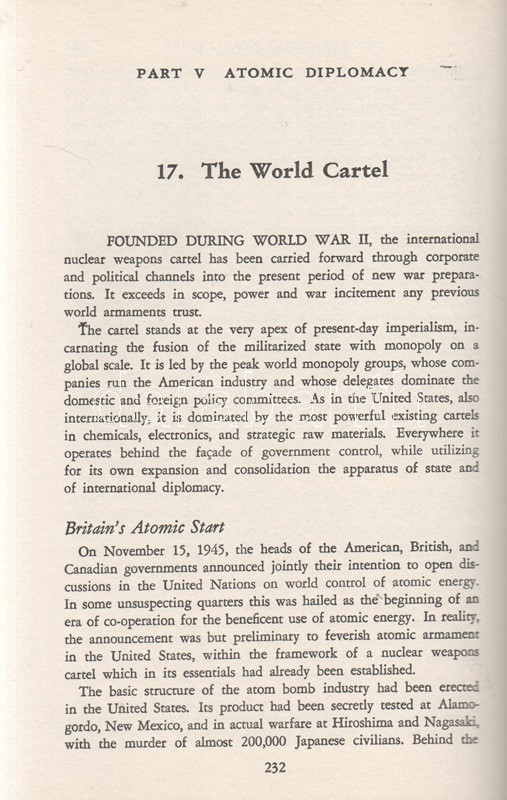 PART V ATOMIC DIPLOMACY

17. The World Cartel

FOUNDED DURING WORLD WAR II, the international nuclear weapons cartel has been carried forward through corporate and political channels into the present period of new war preparations. It exceeds in scope, power and war incitement any previous world armaments trust.

The cartel stands at the very apex of present-day imperialism, incarnating the fusion of the militarized state with monopoly on a global scale. It is led by the peak world monopoly groups, whose companies run the American industry and whose delegates dominate the domestic and foreign policy committees. As in the United States, also internationally, it is dominated by the most powerful existing cartels in chemicals, electronics, and strategic raw materials. Everywhere it operates behind the façade of government control, while utilizing for its own expansion and consolidation the apparatus of state and of international diplomacy.

Britain's Atomic Start

On November 15, 1945, the heads of the American, British, and Canadian governments announced jointly their intention to open discussions in the United Nations on world control of atomic energy. In some unsuspecting quarters this was hailed as the beginning of an era of co-operation for the beneficent use of atomic energy. In reality, the announcement was but preliminary to feverish atomic armament in the United States, within the framework of a nuclear weapons cartel which in its essentials had already been established.

The basic structure of the atom bomb industry had been erected in the United States. Its product had been secretly tested at Alamogordo, New Mexico, and in actual warfare at Hiroshima and Nagasaki, with the murder of almost 200,000 Japanese civilians. Behind the

232